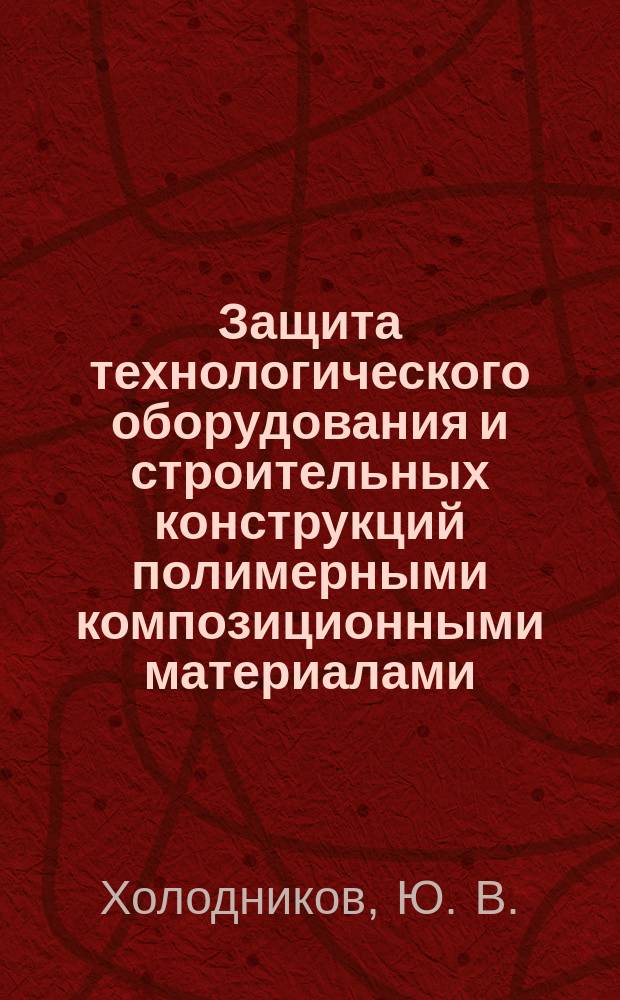 Защита технологического оборудования и строительных конструкций полимерными композиционными материалами

Холодников, Ю. В.